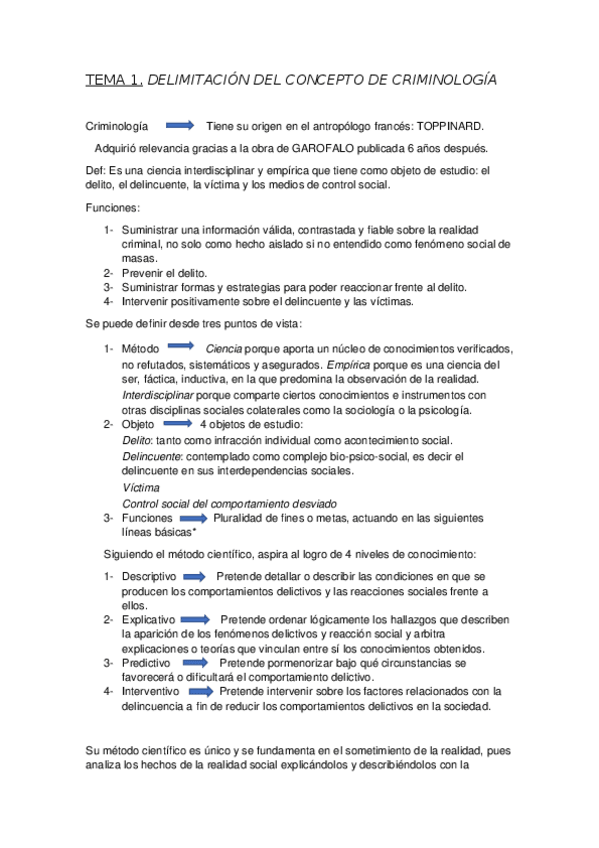 TEMA 1. DELIMITACIÓN DEL CONCEPTO DE CRIMINOLOGÍA

Criminología Tiene su origen en el antropólogo francés: TOPPINARD.

Adquirió relevancia gracias a la obra de GAROFALO publicada 6 años después.

Def: Es una ciencia interdisciplinar y empírica que tiene como objeto de estudio: el delito, el delincuente, la víctima y los medios de control social.

Funciones:

1- Suministrar una información válida, contrastada y fiable sobre la realidad criminal, no solo como hecho aislado si no entendido como fenómeno social de masas.
2- Prevenir el delito.
3- Suministrar formas y estrategias para poder reaccionar frente al delito.
4- Intervenir positivamente sobre el delincuente y las víctimas.

Se puede definir desde tres puntos de vista:

1- Método Ciencia porque aporta un núcleo de conocimientos verificados, no refutados, sistemáticos y asegurados. Empírica porque es una ciencia del ser, fáctica, inductiva, en la que predomina la observación de la realidad. Interdisciplinar porque comparte ciertos conocimientos e instrumentos con otras disciplinas sociales colaterales como la sociología o la psicología.
2- Objeto 4 objetos de estudio:
Delito: tanto como infracción individual como acontecimiento social.
Delincuente: contemplado como complejo bio-psico-social, es decir el delincuente en sus interdependencias sociales.
Víctima
Control social del comportamiento desviado
3- Funciones Pluralidad de fines o metas, actuando en las siguientes líneas básicas*

Siguiendo el método científico, aspira al logro de 4 niveles de conocimiento:

1- Descriptivo Pretende detallar o describir las condiciones en que se producen los comportamientos delictivos y las reacciones sociales frente a ellos.
2- Explicativo Pretende ordenar lógicamente los hallazgos que describen la aparición de los fenómenos delictivos y reacción social y arbitra explicaciones o teorías que vinculan entre sí los conocimientos obtenidos.
3- Predictivo Pretende pormenorizar bajo qué circunstancias se favorecerá o dificultará el comportamiento delictivo.
4- Interventivo Pretende intervenir sobre los factores relacionados con la delincuencia a fin de reducir los comportamientos delictivos en la sociedad.

Su método científico es único y se fundamenta en el sometimiento de la realidad, pues analiza los hechos de la realidad social explicándolos y describiéndolos con la